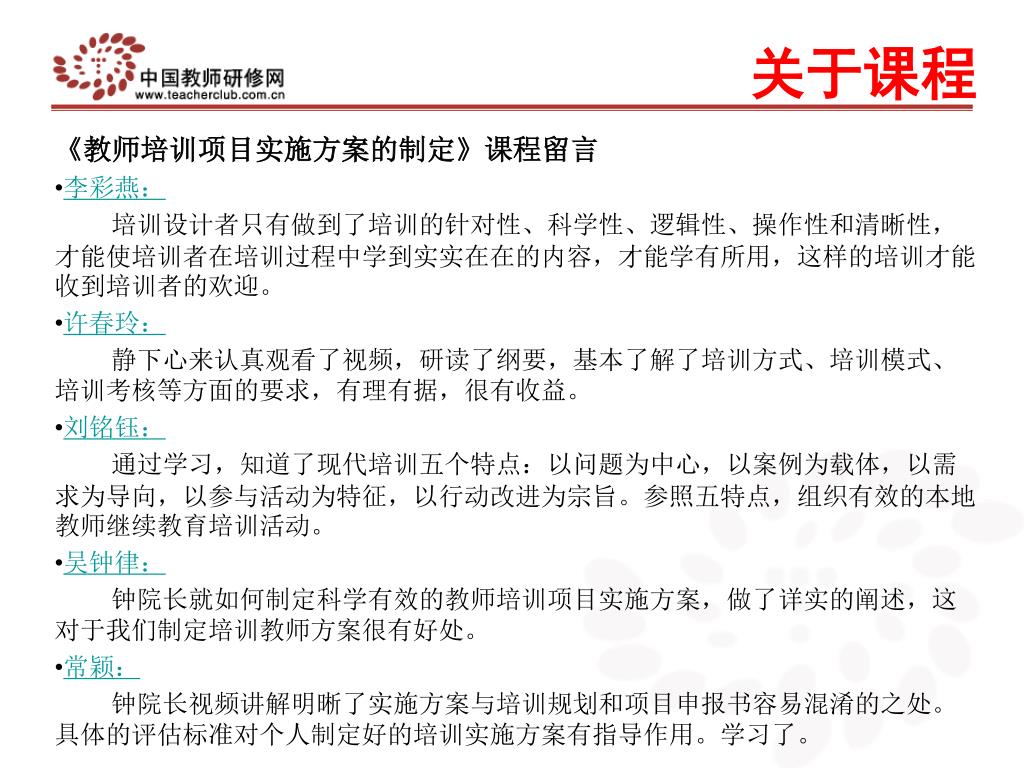 中国教师研修网
www.teacherclub.com.cn

关于课程

《教师培训项目实施方案的制定》课程留言

•李彩燕：

培训设计者只有做到了培训的针对性、科学性、逻辑性、操作性和清晰性，才能使培训者在培训过程中学到实实在在的内容，才能学有所用，这样的培训才能收到培训者的欢迎。

•许春玲：

静下心来认真观看了视频，研读了纲要，基本了解了培训方式、培训模式、培训考核等方面的要求，有理有据，很有收益。

•刘铭钰：

通过学习，知道了现代培训五个特点：以问题为中心，以案例为载体，以需求为导向，以参与活动为特征，以行动改进为宗旨。参照五特点，组织有效的本地教师继续教育培训活动。

•吴钟律：

钟院长就如何制定科学有效的教师培训项目实施方案，做了详实的阐述，这对于我们制定培训教师方案很有好处。

•常颖：

钟院长视频讲解明晰了实施方案与培训规划和项目申报书容易混淆的之处。具体的评估标准对个人制定好的培训实施方案有指导作用。学习了。